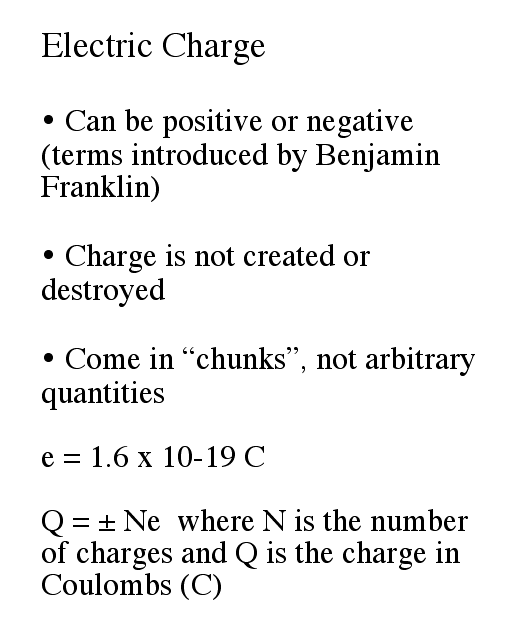 Electric Charge

• Can be positive or negative (terms introduced by Benjamin Franklin)

• Charge is not created or destroyed

• Come in “chunks”, not arbitrary quantities

e = 1.6 x 10-19 C

Q = ± Ne where N is the number of charges and Q is the charge in Coulombs (C)